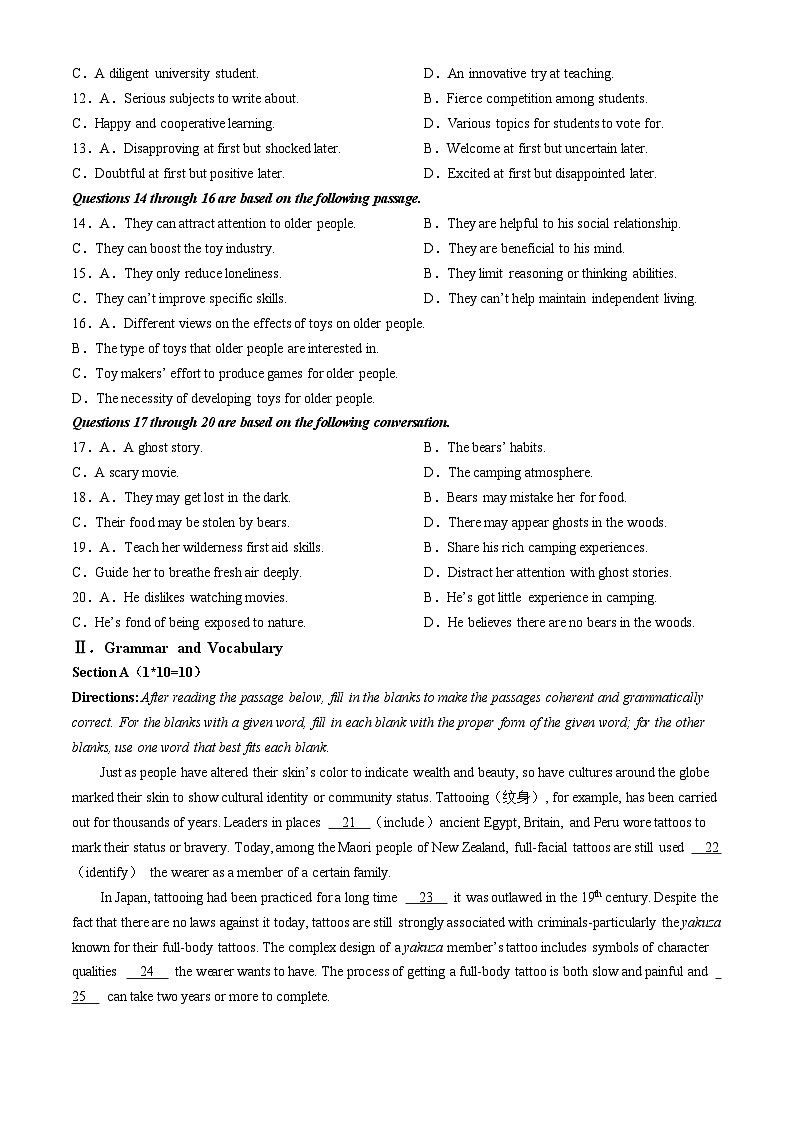 C．A diligent university student.
D．An innovative try at teaching.
12．A．Serious subjects to write about.
B．Fierce competition among students.
C．Happy and cooperative learning.
D．Various topics for students to vote for.
13．A．Disapproving at first but shocked later.
B．Welcome at first but uncertain later.
C．Doubtful at first but positive later.
D．Excited at first but disappointed later.

Questions 14 through 16 are based on the following passage.

14．A．They can attract attention to older people.
B．They are helpful to his social relationship.
C．They can boost the toy industry.
D．They are beneficial to his mind.
15．A．They only reduce loneliness.
B．They limit reasoning or thinking abilities.
C．They can't improve specific skills.
D．They can't help maintain independent living.
16．A．Different views on the effects of toys on older people.
B．The type of toys that older people are interested in.
C．Toy makers' effort to produce games for older people.
D．The necessity of developing toys for older people.

Questions 17 through 20 are based on the following conversation.

17．A．A ghost story.
B．The bears' habits.
C．A scary movie.
D．The camping atmosphere.
18．A．They may get lost in the dark.
B．Bears may mistake her for food.
C．Their food may be stolen by bears.
D．There may appear ghosts in the woods.
19．A．Teach her wilderness first aid skills.
B．Share his rich camping experiences.
C．Guide her to breathe fresh air deeply.
D．Distract her attention with ghost stories.
20．A．He dislikes watching movies.
B．He's got little experience in camping.
C．He's fond of being exposed to nature.
D．He believes there are no bears in the woods.

Ⅱ．Grammar and Vocabulary

Section A（1*10=10）

Directions: After reading the passage below, fill in the blanks to make the passages coherent and grammatically correct. For the blanks with a given word, fill in each blank with the proper form of the given word; for the other blanks, use one word that best fits each blank.

Just as people have altered their skin's color to indicate wealth and beauty, so have cultures around the globe marked their skin to show cultural identity or community status. Tattooing（纹身）, for example, has been carried out for thousands of years. Leaders in places __21__（include）ancient Egypt, Britain, and Peru wore tattoos to mark their status or bravery. Today, among the Maori people of New Zealand, full-facial tattoos are still used __22__（identify） the wearer as a member of a certain family.

In Japan, tattooing had been practiced for a long time __23__ it was outlawed in the $19^{th}$ century. Despite the fact that there are no laws against it today, tattoos are still strongly associated with criminals-particularly the yakuza known for their full-body tattoos. The complex design of a yakuza member's tattoo includes symbols of character qualities __24__ the wearer wants to have. The process of getting a full-body tattoo is both slow and painful and __25__ can take two years or more to complete.